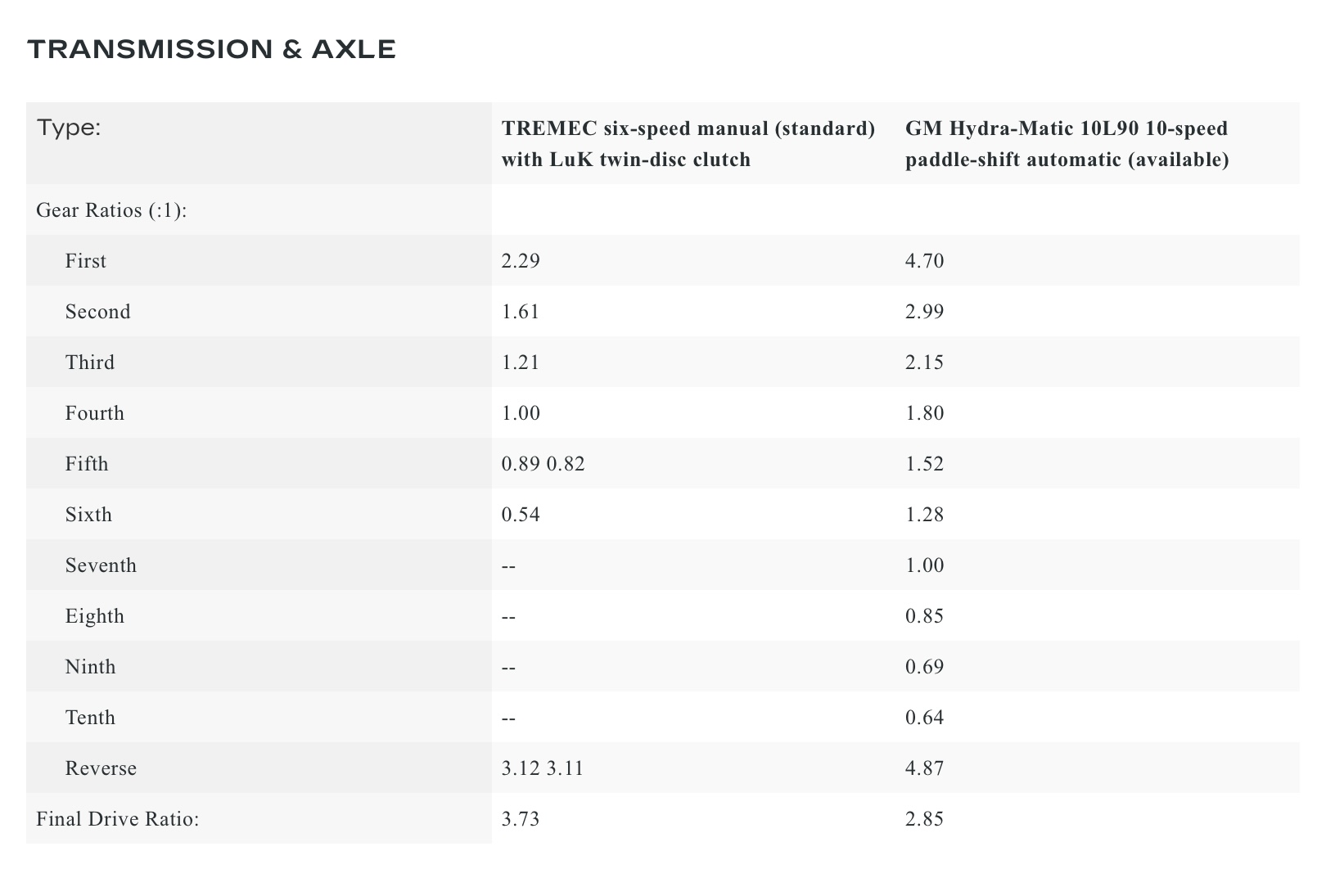 TRANSMISSION & AXLE

| Type: | TREMEC six-speed manual (standard) with LuK twin-disc clutch | GM Hydra-Matic 10L90 10-speed paddle-shift automatic (available) |
|---|---|---|
| Gear Ratios (:1): | | |
| First | 2.29 | 4.70 |
| Second | 1.61 | 2.99 |
| Third | 1.21 | 2.15 |
| Fourth | 1.00 | 1.80 |
| Fifth | 0.89 0.82 | 1.52 |
| Sixth | 0.54 | 1.28 |
| Seventh | -- | 1.00 |
| Eighth | -- | 0.85 |
| Ninth | -- | 0.69 |
| Tenth | -- | 0.64 |
| Reverse | 3.12 3.11 | 4.87 |
| Final Drive Ratio: | 3.73 | 2.85 |